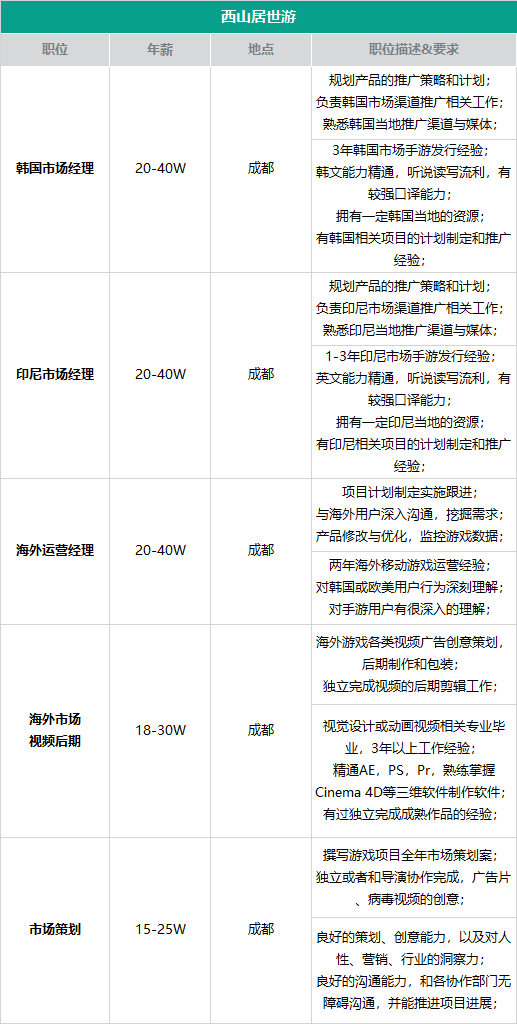 西山居世游

| 职位 | 年薪 | 地点 | 职位描述&要求 |
|---|---|---|---|
| 韩国市场经理 | 20-40W | 成都 | 规划产品的推广策略和计划；负责韩国市场渠道推广相关工作；熟悉韩国当地推广渠道与媒体； |
| | | | 3年韩国市场手游发行经验；韩文能力精通，听说读写流利，有较强口译能力；拥有一定韩国当地的资源；有韩国相关项目的计划制定和推广经验； |
| 印尼市场经理 | 20-40W | 成都 | 规划产品的推广策略和计划；负责印尼市场渠道推广相关工作；熟悉印尼当地推广渠道与媒体； |
| | | | 1-3年印尼市场手游发行经验；英文能力精通，听说读写流利，有较强口译能力；拥有一定印尼当地的资源；有印尼相关项目的计划制定和推广经验； |
| 海外运营经理 | 20-40W | 成都 | 项目计划制定实施跟进；与海外用户深入沟通，挖掘需求；产品修改与优化，监控游戏数据； |
| | | | 两年海外移动游戏运营经验；对韩国或欧美用户行为深刻理解；对手游用户有很深入的理解； |
| 海外市场视频后期 | 18-30W | 成都 | 海外游戏各类视频广告创意策划，后期制作和包装；独立完成视频的后期剪辑工作； |
| | | | 视觉设计或动画视频相关专业毕业，3年以上工作经验；精通AE，PS，Pr，熟练掌握Cinema 4D等三维软件制作软件；有过独立完成成熟作品的经验； |
| 市场策划 | 15-25W | 成都 | 撰写游戏项目全年市场策划案；独立或者和导演协作完成，广告片、病毒视频的创意； |
| | | | 良好的策划、创意能力，以及对人性、营销、行业的洞察力；良好的沟通能力，和各协作部门无障碍沟通，并能推进项目进展； |